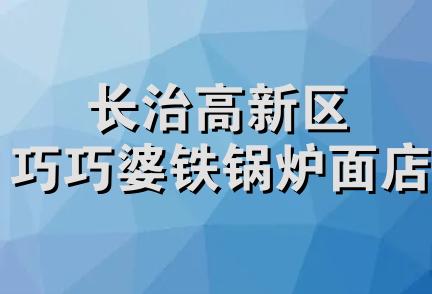 长治高新区
巧巧婆铁锅炉面店